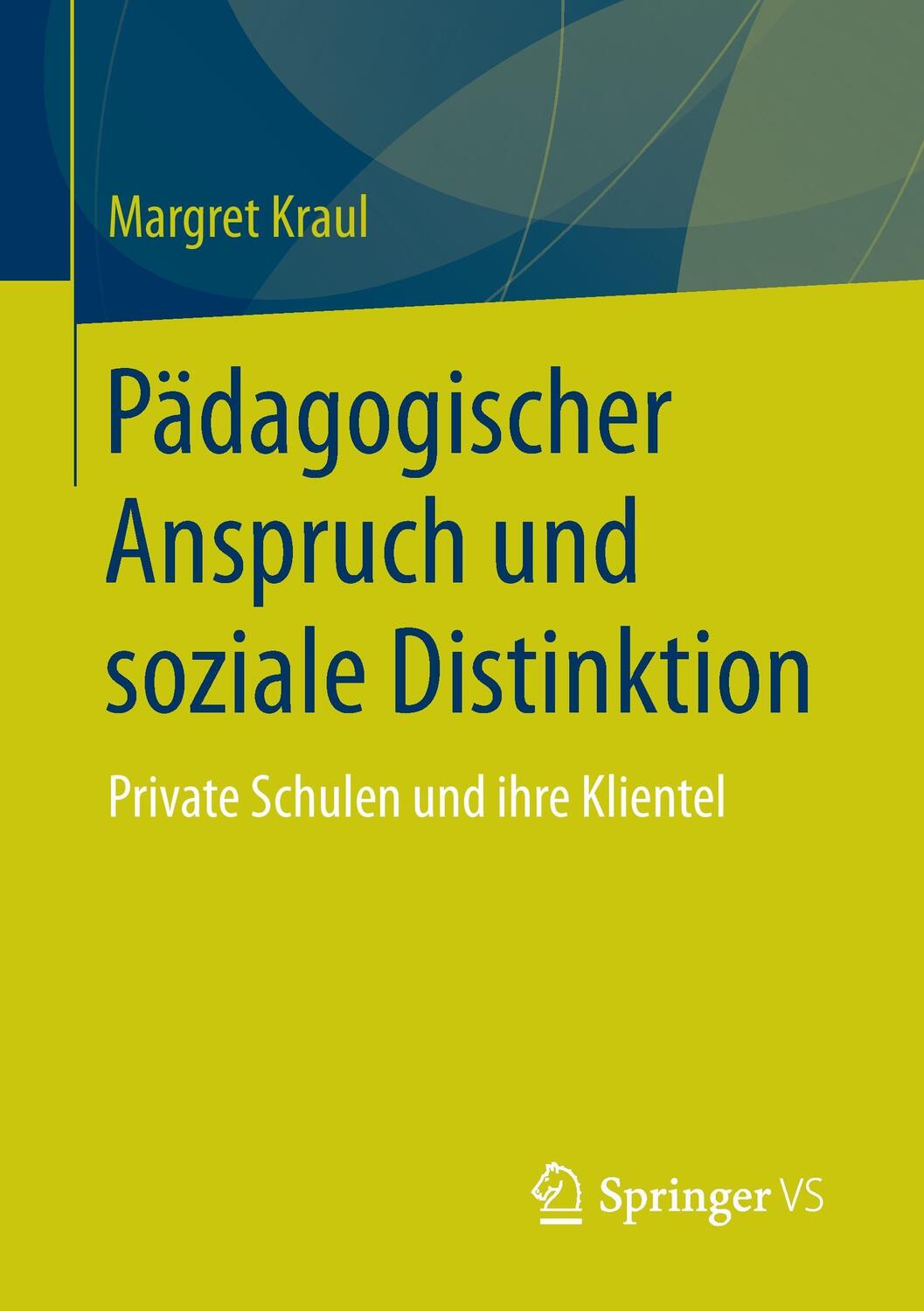 Margret Kraul

Pädagogischer Anspruch und soziale Distinktion

Private Schulen und ihre Klientel

Springer VS